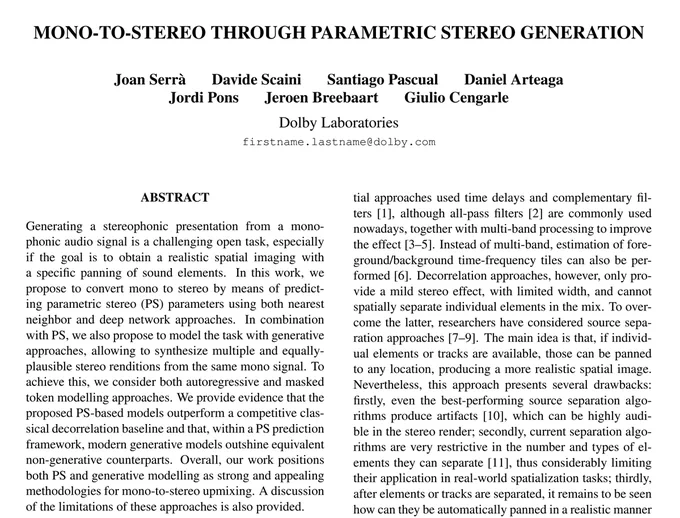 MONO-TO-STEREO THROUGH PARAMETRIC STEREO GENERATION

Joan Serrà Davide Scaini Santiago Pascual Daniel Arteaga
Jordi Pons Jeroen Breebaart Giulio Cengarle

Dolby Laboratories
firstname.lastname@dolby.com

ABSTRACT

Generating a stereophonic presentation from a monophonic audio signal is a challenging open task, especially if the goal is to obtain a realistic spatial imaging with a specific panning of sound elements. In this work, we propose to convert mono to stereo by means of predicting parametric stereo (PS) parameters using both nearest neighbor and deep network approaches. In combination with PS, we also propose to model the task with generative approaches, allowing to synthesize multiple and equally-plausible stereo renditions from the same mono signal. To achieve this, we consider both autoregressive and masked token modelling approaches. We provide evidence that the proposed PS-based models outperform a competitive classical decorrelation baseline and that, within a PS prediction framework, modern generative models outshine equivalent non-generative counterparts. Overall, our work positions both PS and generative modelling as strong and appealing methodologies for mono-to-stereo upmixing. A discussion of the limitations of these approaches is also provided.

tial approaches used time delays and complementary filters [1], although all-pass filters [2] are commonly used nowadays, together with multi-band processing to improve the effect [3–5]. Instead of multi-band, estimation of foreground/background time-frequency tiles can also be performed [6]. Decorrelation approaches, however, only provide a mild stereo effect, with limited width, and cannot spatially separate individual elements in the mix. To overcome the latter, researchers have considered source separation approaches [7–9]. The main idea is that, if individual elements or tracks are available, those can be panned to any location, producing a more realistic spatial image. Nevertheless, this approach presents several drawbacks: firstly, even the best-performing source separation algorithms produce artifacts [10], which can be highly audible in the stereo render; secondly, current separation algorithms are very restrictive in the number and types of elements they can separate [11], thus considerably limiting their application in real-world spatialization tasks; thirdly, after elements or tracks are separated, it remains to be seen how can they be automatically panned in a realistic manner